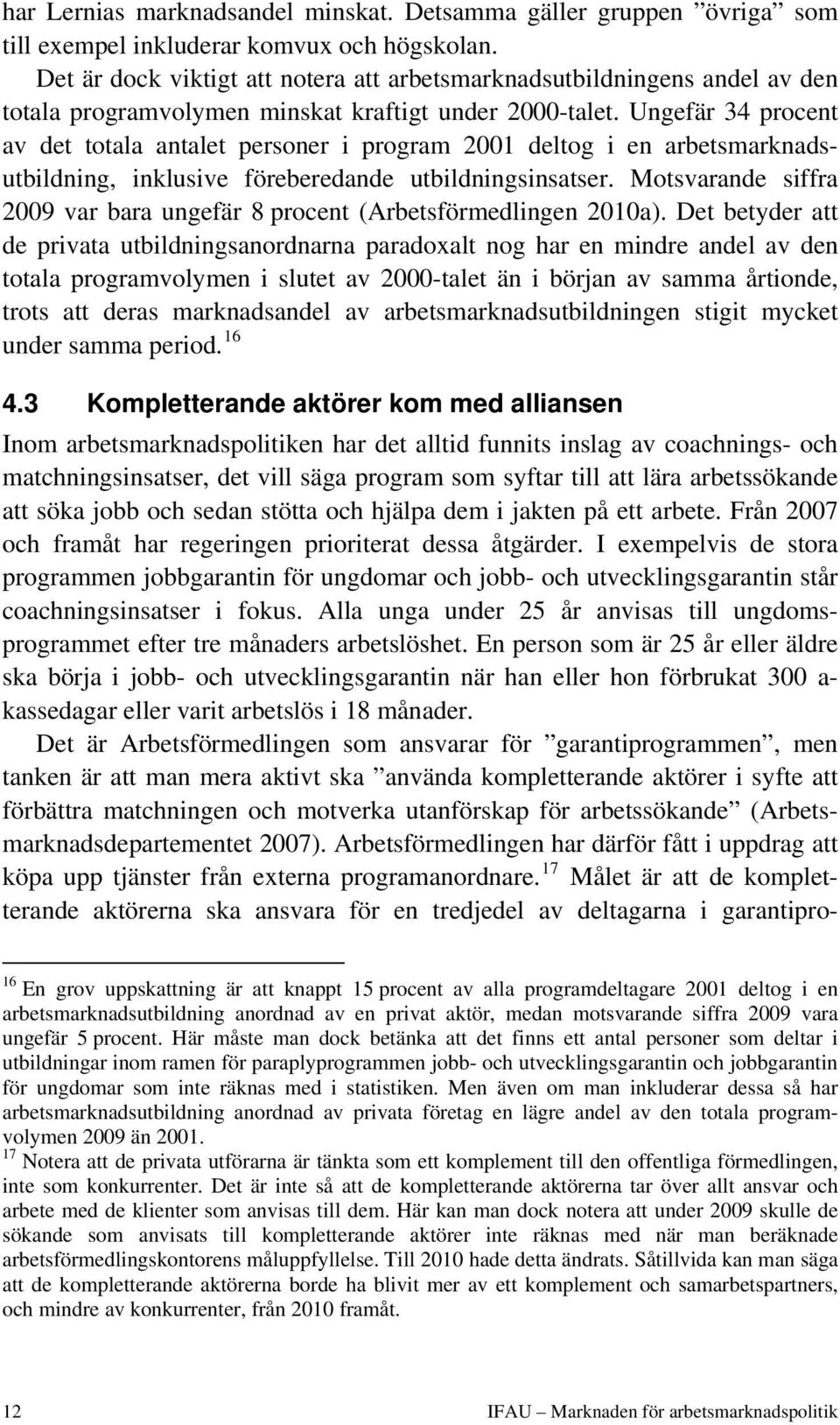 har Lernias marknadsandel minskat. Detsamma gäller gruppen ”övriga” som till exempel inkluderar komvux och högskolan.

Det är dock viktigt att notera att arbetsmarknadsutbildningens andel av den totala programvolymen minskat kraftigt under 2000-talet. Ungefär 34 procent av det totala antalet personer i program 2001 deltog i en arbetsmarknadsutbildning, inklusive föreberedande utbildningsinsatser. Motsvarande siffra 2009 var bara ungefär 8 procent (Arbetsförmedlingen 2010a). Det betyder att de privata utbildningsanordnarna paradoxalt nog har en mindre andel av den totala programvolymen i slutet av 2000-talet än i början av samma årtionde, trots att deras marknadsandel av arbetsmarknadsutbildningen stigit mycket under samma period.$^{16}$

4.3 Kompletterande aktörer kom med alliansen

Inom arbetsmarknadspolitiken har det alltid funnits inslag av coachnings- och matchningsinsatser, det vill säga program som syftar till att lära arbetssökande att söka jobb och sedan stötta och hjälpa dem i jakten på ett arbete. Från 2007 och framåt har regeringen prioriterat dessa åtgärder. I exempelvis de stora programmen jobbgarantin för ungdomar och jobb- och utvecklingsgarantin står coachningsinsatser i fokus. Alla unga under 25 år anvisas till ungdomsprogrammet efter tre månaders arbetslöshet. En person som är 25 år eller äldre ska börja i jobb- och utvecklingsgarantin när han eller hon förbrukat 300 a-kassedagar eller varit arbetslös i 18 månader.

Det är Arbetsförmedlingen som ansvarar för ”garantiprogrammen”, men tanken är att man mera aktivt ska ”använda kompletterande aktörer i syfte att förbättra matchningen och motverka utanförskap för arbetssökande” (Arbetsmarknadsdepartementet 2007). Arbetsförmedlingen har därför fått i uppdrag att köpa upp tjänster från externa programanordnare.$^{17}$ Målet är att de kompletterande aktörerna ska ansvara för en tredjedel av deltagarna i garantipro-

$^{16}$ En grov uppskattning är att knappt 15 procent av alla programdeltagare 2001 deltog i en arbetsmarknadsutbildning anordnad av en privat aktör, medan motsvarande siffra 2009 vara ungefär 5 procent. Här måste man dock betänka att det finns ett antal personer som deltar i utbildningar inom ramen för paraplyprogrammen jobb- och utvecklingsgarantin och jobbgarantin för ungdomar som inte räknas med i statistiken. Men även om man inkluderar dessa så har arbetsmarknadsutbildning anordnad av privata företag en lägre andel av den totala programvolymen 2009 än 2001.
$^{17}$ Notera att de privata utförarna är tänkta som ett komplement till den offentliga förmedlingen, inte som konkurrenter. Det är inte så att de kompletterande aktörerna tar över allt ansvar och arbete med de klienter som anvisas till dem. Här kan man dock notera att under 2009 skulle de sökande som anvisats till kompletterande aktörer inte räknas med när man beräknade arbetsförmedlingskontorens måluppfyllelse. Till 2010 hade detta ändrats. Såtillvida kan man säga att de kompletterande aktörerna borde ha blivit mer av ett komplement och samarbetspartners, och mindre av konkurrenter, från 2010 framåt.

12 IFAU – Marknaden för arbetsmarknadspolitik